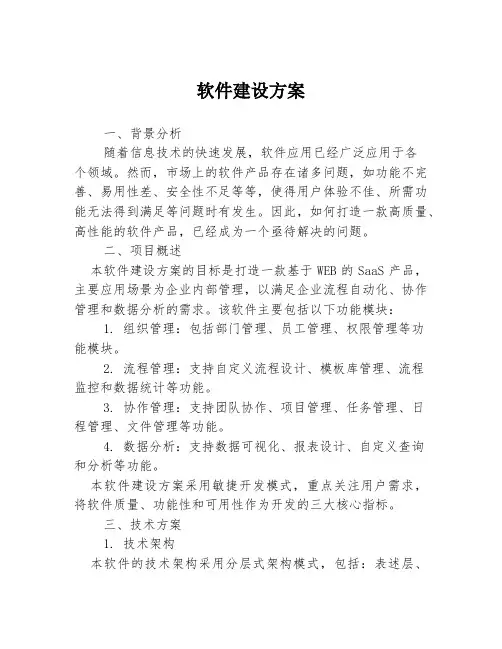 软件建设方案

一、背景分析

随着信息技术的快速发展，软件应用已经广泛应用于各个领域。然而，市场上的软件产品存在诸多问题，如功能不完善、易用性差、安全性不足等等，使得用户体验不佳、所需功能无法得到满足等问题时有发生。因此，如何打造一款高质量、高性能的软件产品，已经成为一个亟待解决的问题。

二、项目概述

本软件建设方案的目标是打造一款基于 WEB 的 SaaS 产品，主要应用场景为企业内部管理，以满足企业流程自动化、协作管理和数据分析的需求。该软件主要包括以下功能模块：

1. 组织管理：包括部门管理、员工管理、权限管理等功能模块。

2. 流程管理：支持自定义流程设计、模板库管理、流程监控和数据统计等功能。

3. 协作管理：支持团队协作、项目管理、任务管理、日程管理、文件管理等功能。

4. 数据分析：支持数据可视化、报表设计、自定义查询和分析等功能。

本软件建设方案采用敏捷开发模式，重点关注用户需求，将软件质量、功能性和可用性作为开发的三大核心指标。

三、技术方案

1. 技术架构

本软件的技术架构采用分层式架构模式，包括：表述层、